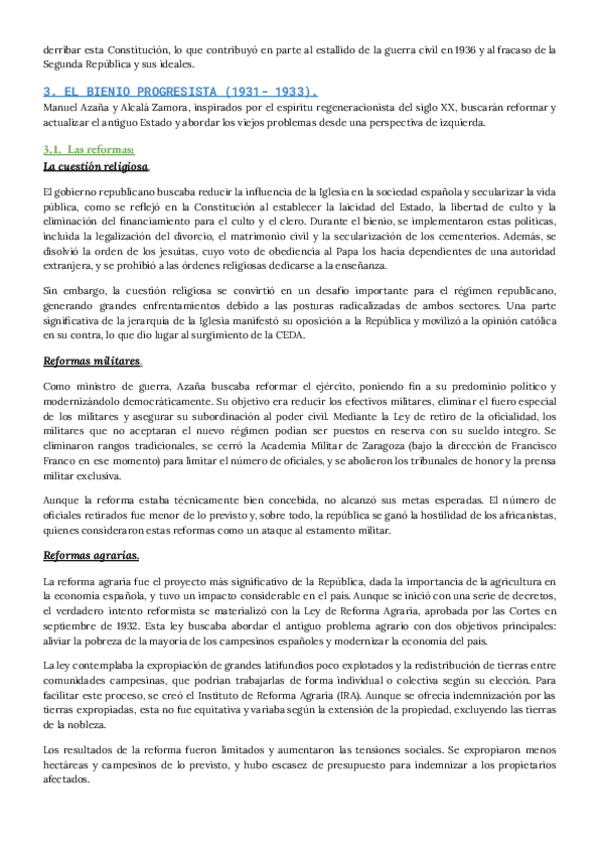 derribar esta Constitución, lo que contribuyó en parte al estallido de la guerra civil en 1936 y al fracaso de la Segunda República y sus ideales.

3. EL BIENIO PROGRESISTA (1931- 1933).
Manuel Azaña y Alcalá Zamora, inspirados por el espíritu regeneracionista del siglo XX, buscarán reformar y actualizar el antiguo Estado y abordar los viejos problemas desde una perspectiva de izquierda.

3.1. Las reformas:
La cuestión religiosa.

El gobierno republicano buscaba reducir la influencia de la Iglesia en la sociedad española y secularizar la vida pública, como se reflejó en la Constitución al establecer la laicidad del Estado, la libertad de culto y la eliminación del financiamiento para el culto y el clero. Durante el bienio, se implementaron estas políticas, incluida la legalización del divorcio, el matrimonio civil y la secularización de los cementerios. Además, se disolvió la orden de los jesuitas, cuyo voto de obediencia al Papa los hacía dependientes de una autoridad extranjera, y se prohibió a las órdenes religiosas dedicarse a la enseñanza.

Sin embargo, la cuestión religiosa se convirtió en un desafío importante para el régimen republicano, generando grandes enfrentamientos debido a las posturas radicalizadas de ambos sectores. Una parte significativa de la jerarquía de la Iglesia manifestó su oposición a la República y movilizó a la opinión católica en su contra, lo que dio lugar al surgimiento de la CEDA.

Reformas militares.

Como ministro de guerra, Azaña buscaba reformar el ejército, poniendo fin a su predominio político y modernizándolo democráticamente. Su objetivo era reducir los efectivos militares, eliminar el fuero especial de los militares y asegurar su subordinación al poder civil. Mediante la Ley de retiro de la oficialidad, los militares que no aceptaran el nuevo régimen podían ser puestos en reserva con su sueldo íntegro. Se eliminaron rangos tradicionales, se cerró la Academia Militar de Zaragoza (bajo la dirección de Francisco Franco en ese momento) para limitar el número de oficiales, y se abolieron los tribunales de honor y la prensa militar exclusiva.

Aunque la reforma estaba técnicamente bien concebida, no alcanzó sus metas esperadas. El número de oficiales retirados fue menor de lo previsto y, sobre todo, la república se ganó la hostilidad de los africanistas, quienes consideraron estas reformas como un ataque al estamento militar.

Reformas agrarias.

La reforma agraria fue el proyecto más significativo de la República, dada la importancia de la agricultura en la economía española, y tuvo un impacto considerable en el país. Aunque se inició con una serie de decretos, el verdadero intento reformista se materializó con la Ley de Reforma Agraria, aprobada por las Cortes en septiembre de 1932. Esta ley buscaba abordar el antiguo problema agrario con dos objetivos principales: aliviar la pobreza de la mayoría de los campesinos españoles y modernizar la economía del país.

La ley contemplaba la expropiación de grandes latifundios poco explotados y la redistribución de tierras entre comunidades campesinas, que podrían trabajarlas de forma individual o colectiva según su elección. Para facilitar este proceso, se creó el Instituto de Reforma Agraria (IRA). Aunque se ofrecía indemnización por las tierras expropiadas, esta no fue equitativa y variaba según la extensión de la propiedad, excluyendo las tierras de la nobleza.

Los resultados de la reforma fueron limitados y aumentaron las tensiones sociales. Se expropiaron menos hectáreas y campesinos de lo previsto, y hubo escasez de presupuesto para indemnizar a los propietarios afectados.